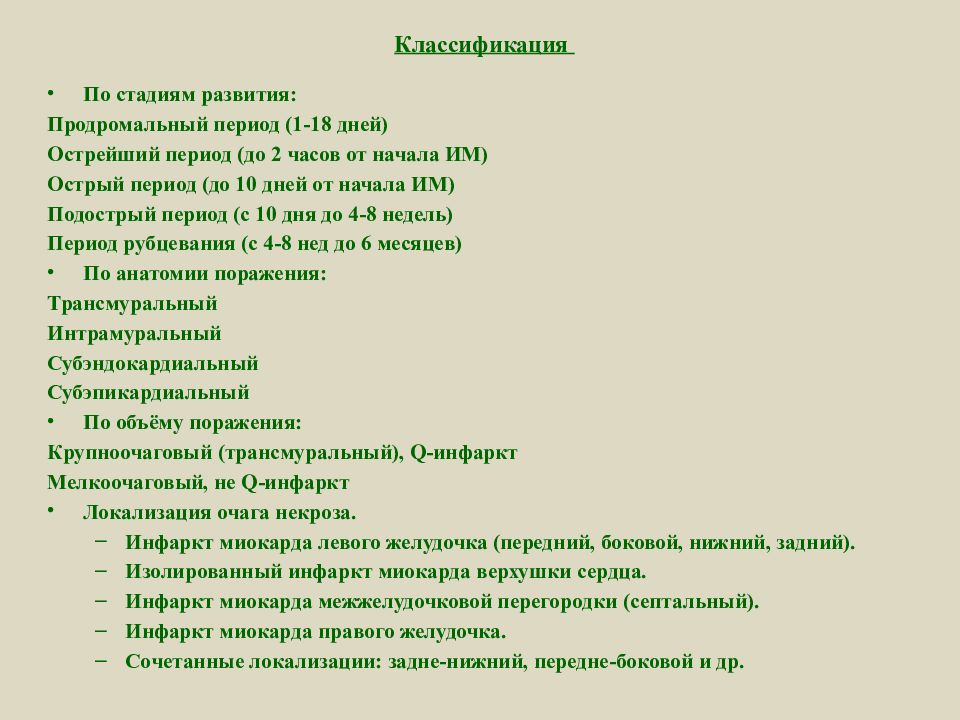 Классификация

• По стадиям развития:
Продромальный период (1-18 дней)
Острейший период (до 2 часов от начала ИМ)
Острый период (до 10 дней от начала ИМ)
Подострый период (с 10 дня до 4-8 недель)
Период рубцевания (с 4-8 нед до 6 месяцев)
• По анатомии поражения:
Трансмуральный
Интрамуральный
Субэндокардиальный
Субэпикардиальный
• По объёму поражения:
Крупноочаговый (трансмуральный), Q-инфаркт
Мелкоочаговый, не Q-инфаркт
• Локализация очага некроза.
– Инфаркт миокарда левого желудочка (передний, боковой, нижний, задний).
– Изолированный инфаркт миокарда верхушки сердца.
– Инфаркт миокарда межжелудочковой перегородки (септальный).
– Инфаркт миокарда правого желудочка.
– Сочетанные локализации: задне-нижний, передне-боковой и др.